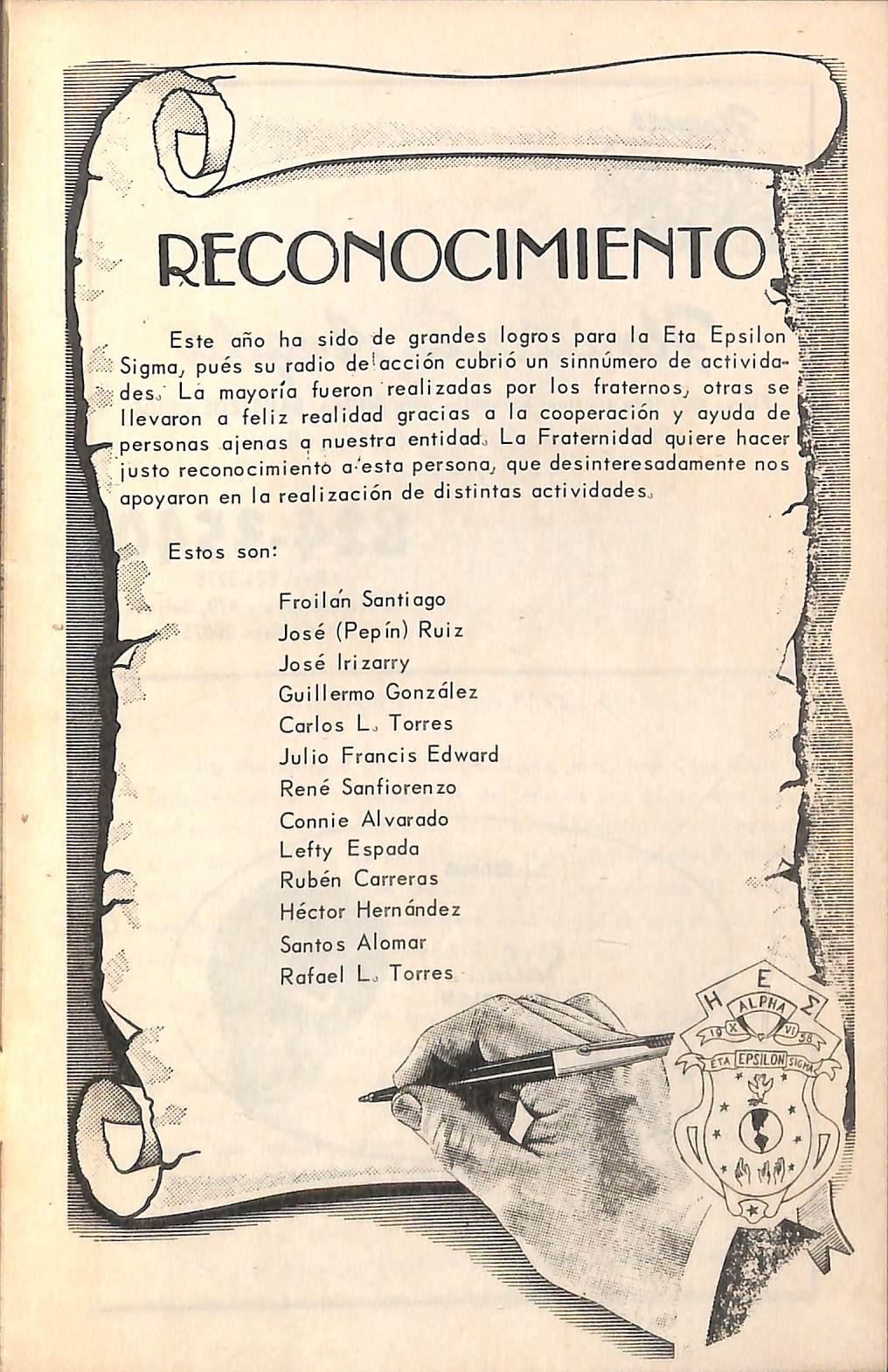 RECONOCIMIENTO

Este año ha sido de grandes logros para la Eta Epsilon Sigma, pués su radio de acción cubrió un sinnúmero de actividades. La mayoría fueron realizadas por los fraternos, otras se llevaron a feliz realidad gracias a la cooperación y ayuda de personas ajenas a nuestra entidad. La Fraternidad quiere hacer justo reconocimiento a esta persona, que desinteresadamente nos apoyaron en la realización de distintas actividades.

Estos son:

Froilán Santiago
José (Pepín) Ruiz
José Irizarry
Guillermo González
Carlos L. Torres
Julio Francis Edward
René Sanfiorenzo
Connie Alvarado
Lefty Espada
Rubén Carreras
Héctor Hernández
Santos Alomar
Rafael L. Torres

H E Σ
ALPHA
19 X VI 58
ETA EPSILON SIGMA